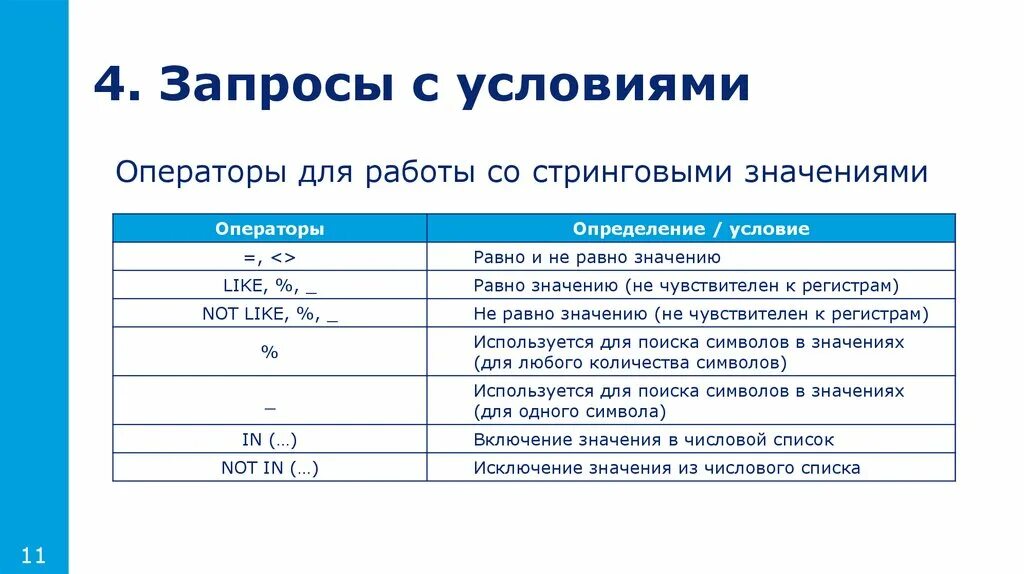 4. Запросы с условиями

Операторы для работы со стринговыми значениями

| Операторы | Определение / условие |
|---|---|
| =, <> | Равно и не равно значению |
| LIKE, %, _ | Равно значению (не чувствителен к регистрам) |
| NOT LIKE, %, _ | Не равно значению (не чувствителен к регистрам) |
| % | Используется для поиска символов в значениях (для любого количества символов) |
| _ | Используется для поиска символов в значениях (для одного символа) |
| IN (…) | Включение значения в числовой список |
| NOT IN (…) | Исключение значения из числового списка |

11